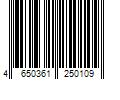 4 650361 250109